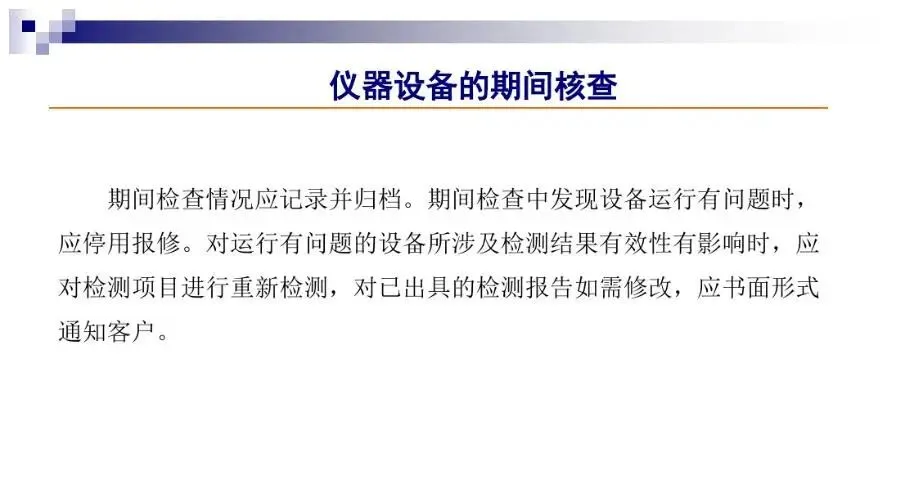 仪器设备的期间核查

期间检查情况应记录并归档。期间检查中发现设备运行有问题时，应停用报修。对运行有问题的设备所涉及检测结果有效性有影响时，应对检测项目进行重新检测，对已出具的检测报告如需修改，应书面形式通知客户。